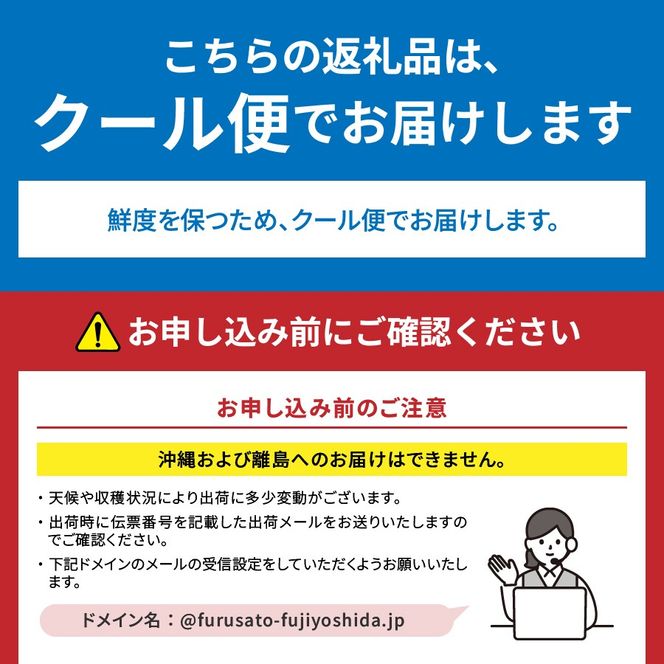 こちらの返礼品は、
クール便でお届けします

鮮度を保つため、クール便でお届けします。

お申し込み前にご確認ください

お申し込み前のご注意

沖縄および離島へのお届けはできません。

・天候や収穫状況により出荷に多少変動がございます。

・出荷時に伝票番号を記載した出荷メールをお送りいたしますのでご確認ください。

・下記ドメインのメールの受信設定をしていただくようお願いいたします。

ドメイン名：@furusato-fujiyoshida.jp